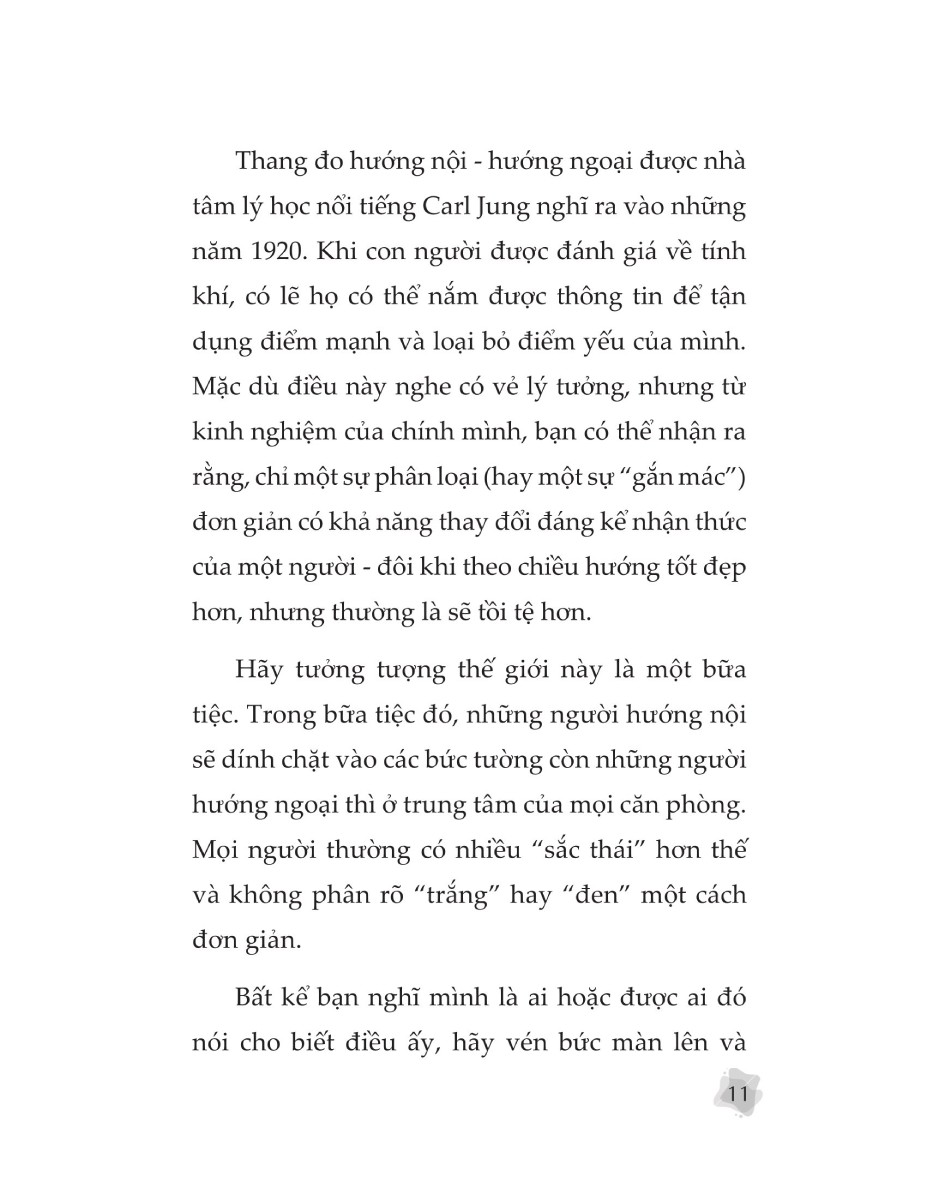 Thang đo hướng nội - hướng ngoại được nhà tâm lý học nổi tiếng Carl Jung nghĩ ra vào những năm 1920. Khi con người được đánh giá về tính khí, có lẽ họ có thể nắm được thông tin để tận dụng điểm mạnh và loại bỏ điểm yếu của mình. Mặc dù điều này nghe có vẻ lý tưởng, nhưng từ kinh nghiệm của chính mình, bạn có thể nhận ra rằng, chỉ một sự phân loại (hay một sự “gắn mác”) đơn giản có khả năng thay đổi đáng kể nhận thức của một người - đôi khi theo chiều hướng tốt đẹp hơn, nhưng thường là sẽ tồi tệ hơn.

Hãy tưởng tượng thế giới này là một bữa tiệc. Trong bữa tiệc đó, những người hướng nội sẽ dính chặt vào các bức tường còn những người hướng ngoại thì ở trung tâm của mọi căn phòng. Mọi người thường có nhiều “sắc thái” hơn thế và không phân rõ “trắng” hay “đen” một cách đơn giản.

Bất kể bạn nghĩ mình là ai hoặc được ai đó nói cho biết điều ấy, hãy vén bức màn lên và

11